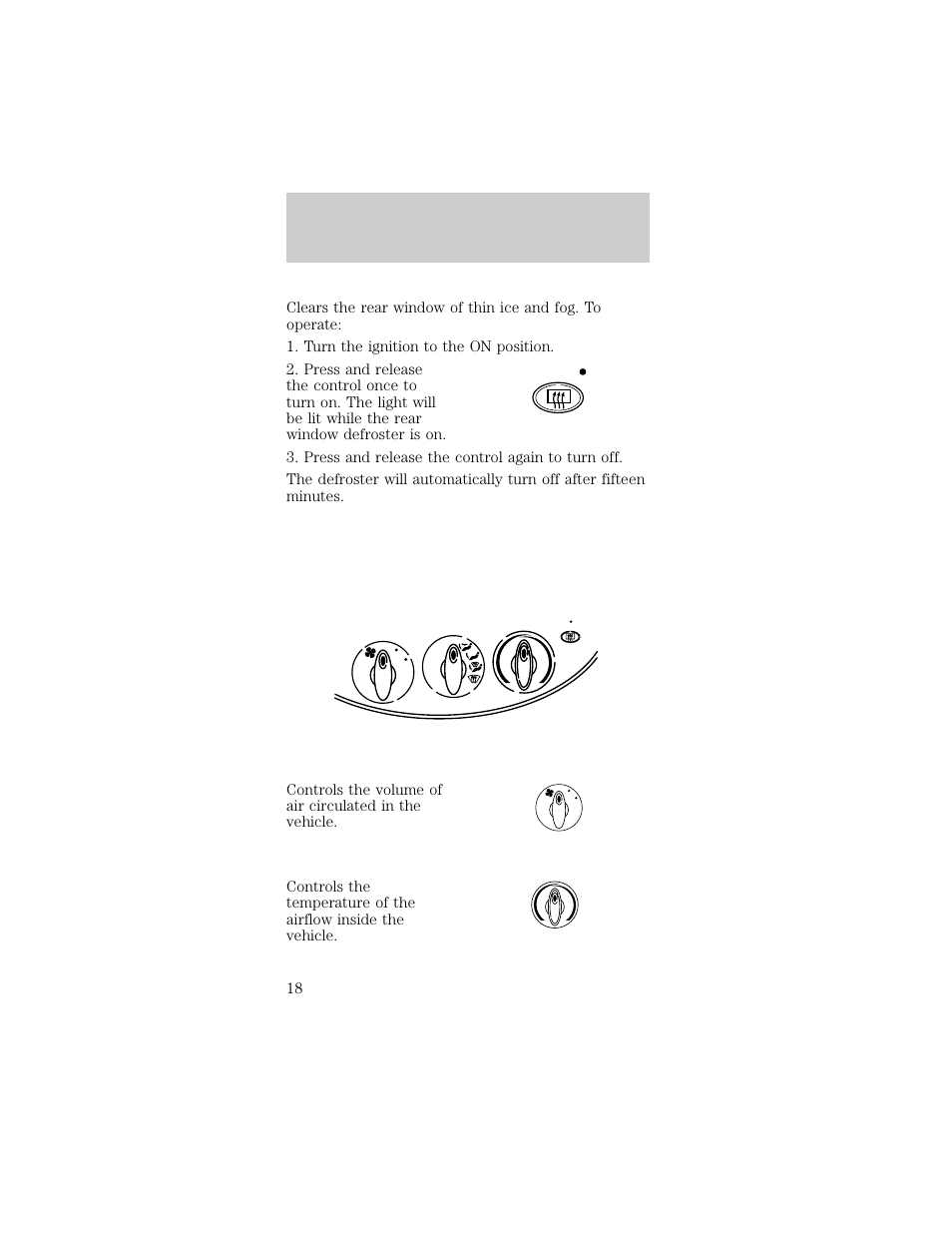 Clears the rear window of thin ice and fog. To operate:

1. Turn the ignition to the ON position.

2. Press and release the control once to turn on. The light will be lit while the rear window defroster is on.

3. Press and release the control again to turn off.

The defroster will automatically turn off after fifteen minutes.

Controls the volume of air circulated in the vehicle.

Controls the temperature of the airflow inside the vehicle.

18